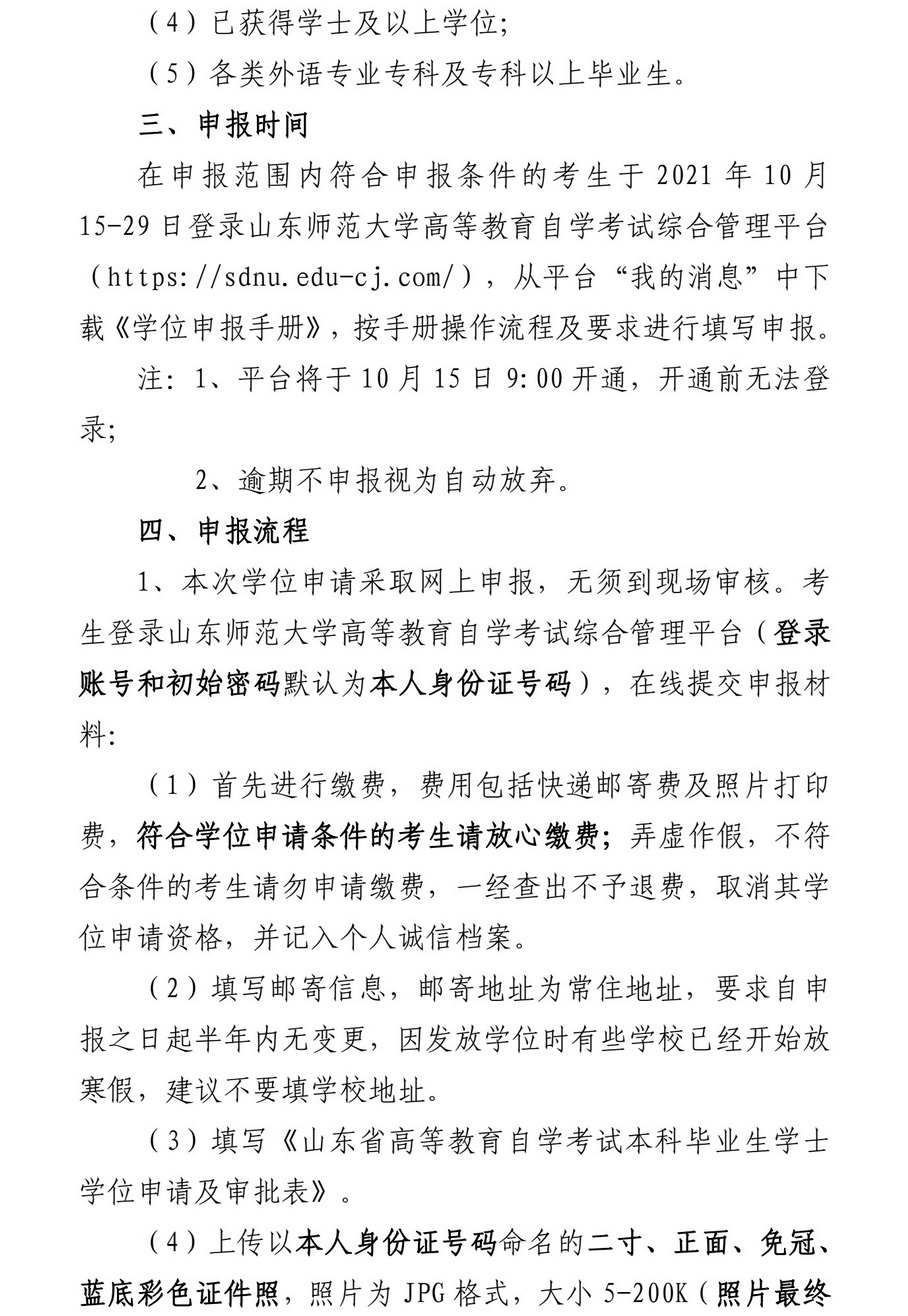 （4）已获得学士及以上学位；

（5）各类外语专业专科及专科以上毕业生。

三、申报时间

在申报范围内符合申报条件的考生于 2021 年 10 月 15-29 日登录山东师范大学高等教育自学考试综合管理平台（https://sdnu.edu-cj.com/），从平台“我的消息”中下载《学位申报手册》，按手册操作流程及要求进行填写申报。

注：1、平台将于 10 月 15 日 9:00 开通，开通前无法登录；

2、逾期不申报视为自动放弃。

四、申报流程

1、本次学位申请采取网上申报，无须到现场审核。考生登录山东师范大学高等教育自学考试综合管理平台（登录账号和初始密码默认为本人身份证号码），在线提交申报材料：

（1）首先进行缴费，费用包括快递邮寄费及照片打印费，符合学位申请条件的考生请放心缴费；弄虚作假，不符合条件的考生请勿申请缴费，一经查出不予退费，取消其学位申请资格，并记入个人诚信档案。

（2）填写邮寄信息，邮寄地址为常住地址，要求自申报之日起半年内无变更，因发放学位时有些学校已经开始放寒假，建议不要填学校地址。

（3）填写《山东省高等教育自学考试本科毕业生学士学位申请及审批表》。

（4）上传以本人身份证号码命名的二寸、正面、免冠、蓝底彩色证件照，照片为 JPG 格式，大小 5-200K（照片最终